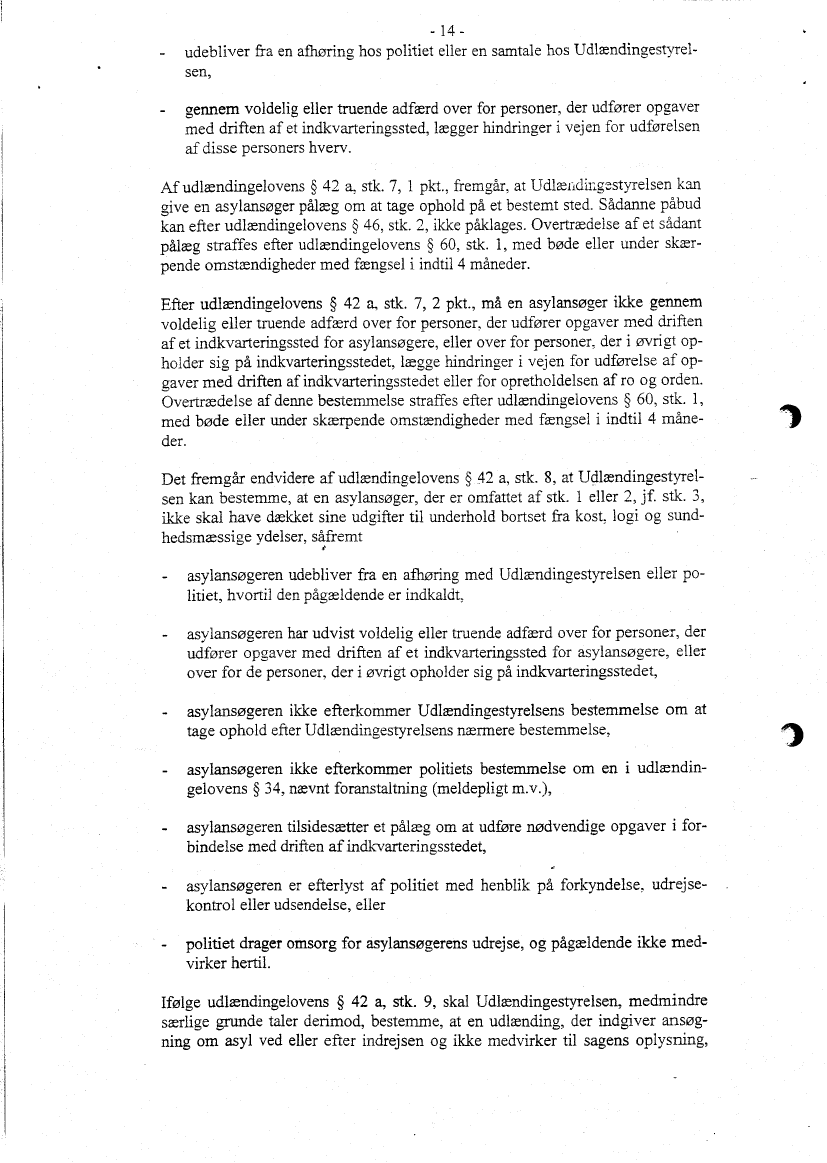 - 14 -

- udebliver fra en afhøring hos politiet eller en samtale hos Udlændingestyrelsen,

- gennem voldelig eller truende adfærd over for personer, der udfører opgaver med driften af et indkvarteringssted, lægger hindringer i vejen for udførelsen af disse personers hverv.

Af udlændingelovens § 42 a, stk. 7, 1 pkt., fremgår, at Udlændingestyrelsen kan give en asylansøger pålæg om at tage ophold på et bestemt sted. Sådanne påbud kan efter udlændingelovens § 46, stk. 2, ikke påklages. Overtrædelse af et sådant pålæg straffes efter udlændingelovens § 60, stk. 1, med bøde eller under skærpende omstændigheder med fængsel i indtil 4 måneder.

Efter udlændingelovens § 42 a, stk. 7, 2 pkt., må en asylansøger ikke gennem voldelig eller truende adfærd over for personer, der udfører opgaver med driften af et indkvarteringssted for asylansøgere, eller over for personer, der i øvrigt opholder sig på indkvarteringsstedet, lægge hindringer i vejen for udførelse af opgaver med driften af indkvarteringsstedet eller for opretholdelsen af ro og orden. Overtrædelse af denne bestemmelse straffes efter udlændingelovens § 60, stk. 1, med bøde eller under skærpende omstændigheder med fængsel i indtil 4 måneder.

Det fremgår endvidere af udlændingelovens § 42 a, stk. 8, at Udlændingestyrelsen kan bestemme, at en asylansøger, der er omfattet af stk. 1 eller 2, jf. stk. 3, ikke skal have dækket sine udgifter til underhold bortset fra kost, logi og sundhedsmæssige ydelser, såfremt

- asylansøgeren udebliver fra en afhøring med Udlændingestyrelsen eller politiet, hvortil den pågældende er indkaldt,

- asylansøgeren har udvist voldelig eller truende adfærd over for personer, der udfører opgaver med driften af et indkvarteringssted for asylansøgere, eller over for de personer, der i øvrigt opholder sig på indkvarteringsstedet,

- asylansøgeren ikke efterkommer Udlændingestyrelsens bestemmelse om at tage ophold efter Udlændingestyrelsens nærmere bestemmelse,

- asylansøgeren ikke efterkommer politiets bestemmelse om en i udlændingelovens § 34, nævnt foranstaltning (meldepligt m.v.),

- asylansøgeren tilsidesætter et pålæg om at udføre nødvendige opgaver i forbindelse med driften af indkvarteringsstedet,

- asylansøgeren er efterlyst af politiet med henblik på forkyndelse, udrejsekontrol eller udsendelse, eller

- politiet drager omsorg for asylansøgerens udrejse, og pågældende ikke medvirker hertil.

Ifølge udlændingelovens § 42 a, stk. 9, skal Udlændingestyrelsen, medmindre særlige grunde taler derimod, bestemme, at en udlænding, der indgiver ansøgning om asyl ved eller efter indrejsen og ikke medvirker til sagens oplysning,